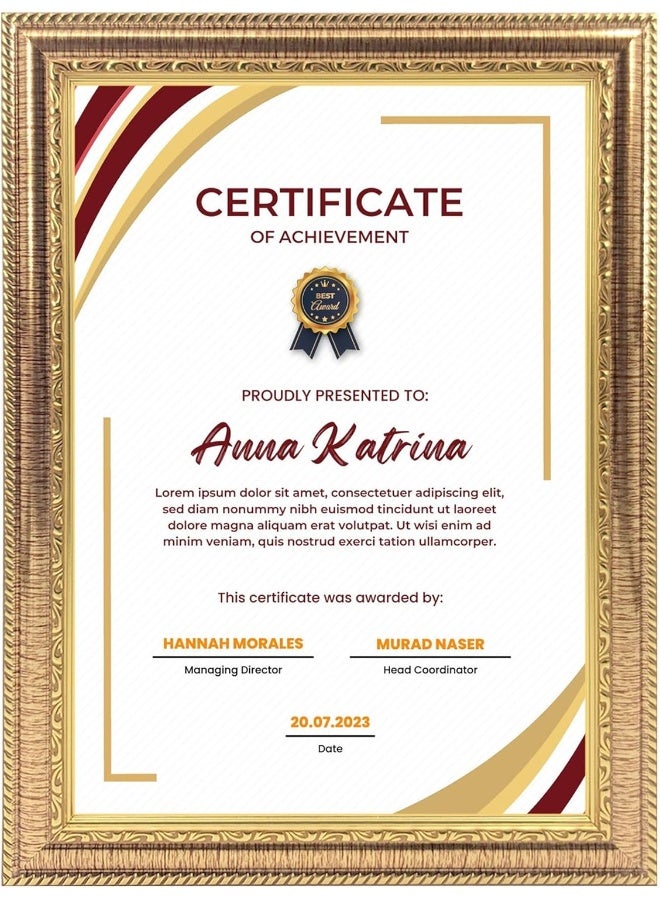 CERTIFICATE
OF ACHIEVEMENT

BEST
Award

PROUDLY PRESENTED TO:

Anna Katrina

Lorem ipsum dolor sit amet, consectetuer adipiscing elit, sed diam nonummy nibh euismod tincidunt ut laoreet dolore magna aliquam erat volutpat. Ut wisi enim ad minim veniam, quis nostrud exerci tation ullamcorper.

This certificate was awarded by:

HANNAH MORALES
Managing Director

MURAD NASER
Head Coordinator

20.07.2023
Date